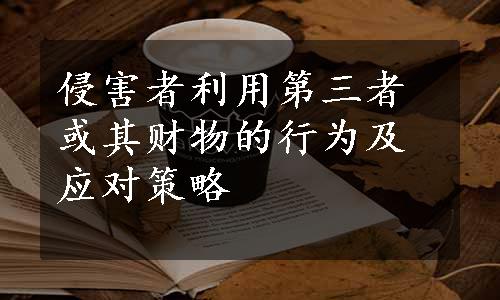 侵害者利用第三者或其财物的行为及应对策略